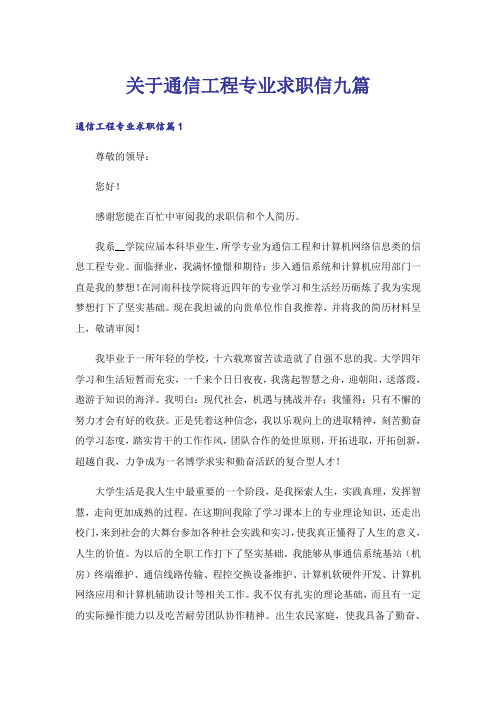 关于通信工程专业求职信九篇

通信工程专业求职信篇1

尊敬的领导：

您好！

感谢您能在百忙中审阅我的求职信和个人简历。

我系__学院应届本科毕业生，所学专业为通信工程和计算机网络信息类的信息工程专业。面临择业，我满怀憧憬和期待：步入通信系统和计算机应用部门一直是我的梦想！在河南科技学院将近四年的专业学习和生活经历砺炼了我为实现梦想打下了坚实基础。现在我坦诚的向贵单位作自我推荐，并将我的简历材料呈上，敬请审阅！

我毕业于一所年轻的学校，十六载寒窗苦读造就了自强不息的我。大学四年学习和生活短暂而充实，一千来个日日夜夜，我荡起智慧之舟，迎朝阳，送落霞，遨游于知识的海洋。我明白：现代社会，机遇与挑战并存；我懂得：只有不懈的努力才会有好的收获。正是凭着这种信念，我以乐观向上的进取精神，刻苦勤奋的学习态度，踏实肯干的工作作风，团队合作的处世原则，开拓进取，开拓创新，超越自我，力争成为一名博学求实和勤奋活跃的复合型人才！

大学生活是我人生中最重要的一个阶段，是我探索人生，实践真理，发挥智慧，走向更加成熟的过程。在这期间我除了学习课本上的专业理论知识，还走出校门，来到社会的大舞台参加各种社会实践和实习，使我真正懂得了人生的意义，人生的价值。为以后的全职工作打下了坚实基础。我能够从事通信系统基站（机房）终端维护、通信线路传输、程控交换设备维护、计算机软硬件开发、计算机网络应用和计算机辅助设计等相关工作。我不仅有扎实的理论基础，而且有一定的实际操作能力以及吃苦耐劳团队协作精神。出生农民家庭，使我具备了勤奋、